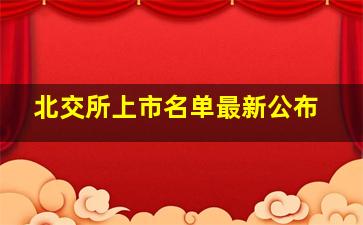 北交所上市名单最新公布